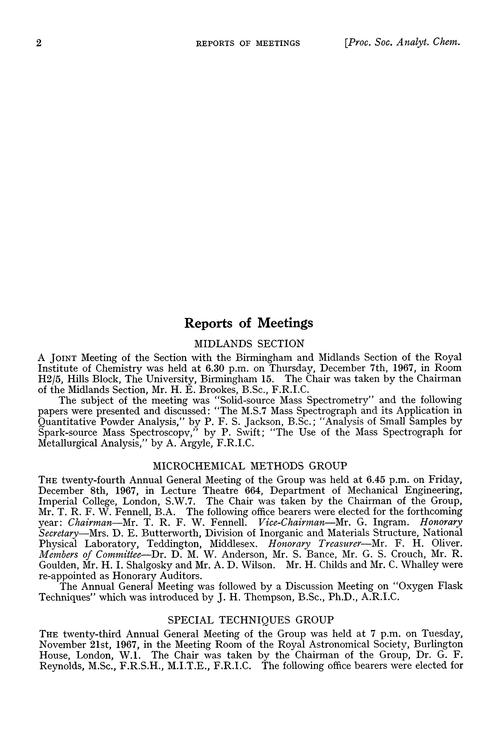 2 REPORTS OF MEETINGS [Proc. Soc. Analyt. Chem.

Reports of Meetings

MIDLANDS SECTION

A JOINT Meeting of the Section with the Birmingham and Midlands Section of the Royal Institute of Chemistry was held at 6.30 p.m. on Thursday, December 7th, 1967, in Room H2/5, Hills Block, The University, Birmingham 15. The Chair was taken by the Chairman of the Midlands Section, Mr. H. E. Brookes, B.Sc., F.R.I.C.

The subject of the meeting was "Solid-source Mass Spectrometry" and the following papers were presented and discussed: "The M.S.7 Mass Spectrograph and its Application in Quantitative Powder Analysis," by P. F. S. Jackson, B.Sc.; "Analysis of Small Samples by Spark-source Mass Spectroscopy," by P. Swift; "The Use of the Mass Spectrograph for Metallurgical Analysis," by A. Argyle, F.R.I.C.

MICROCHEMICAL METHODS GROUP

THE twenty-fourth Annual General Meeting of the Group was held at 6.45 p.m. on Friday, December 8th, 1967, in Lecture Theatre 664, Department of Mechanical Engineering, Imperial College, London, S.W.7. The Chair was taken by the Chairman of the Group, Mr. T. R. F. W. Fennell, B.A. The following office bearers were elected for the forthcoming year: Chairman—Mr. T. R. F. W. Fennell. Vice-Chairman—Mr. G. Ingram. Honorary Secretary—Mrs. D. E. Butterworth, Division of Inorganic and Materials Structure, National Physical Laboratory, Teddington, Middlesex. Honorary Treasurer—Mr. F. H. Oliver. Members of Committee—Dr. D. M. W. Anderson, Mr. S. Bance, Mr. G. S. Crouch, Mr. R. Goulden, Mr. H. I. Shalgosky and Mr. A. D. Wilson. Mr. H. Childs and Mr. C. Whalley were re-appointed as Honorary Auditors.

The Annual General Meeting was followed by a Discussion Meeting on "Oxygen Flask Techniques" which was introduced by J. H. Thompson, B.Sc., Ph.D., A.R.I.C.

SPECIAL TECHNIQUES GROUP

THE twenty-third Annual General Meeting of the Group was held at 7 p.m. on Tuesday, November 21st, 1967, in the Meeting Room of the Royal Astronomical Society, Burlington House, London, W.1. The Chair was taken by the Chairman of the Group, Dr. G. F. Reynolds, M.Sc., F.R.S.H., M.I.T.E., F.R.I.C. The following office bearers were elected for